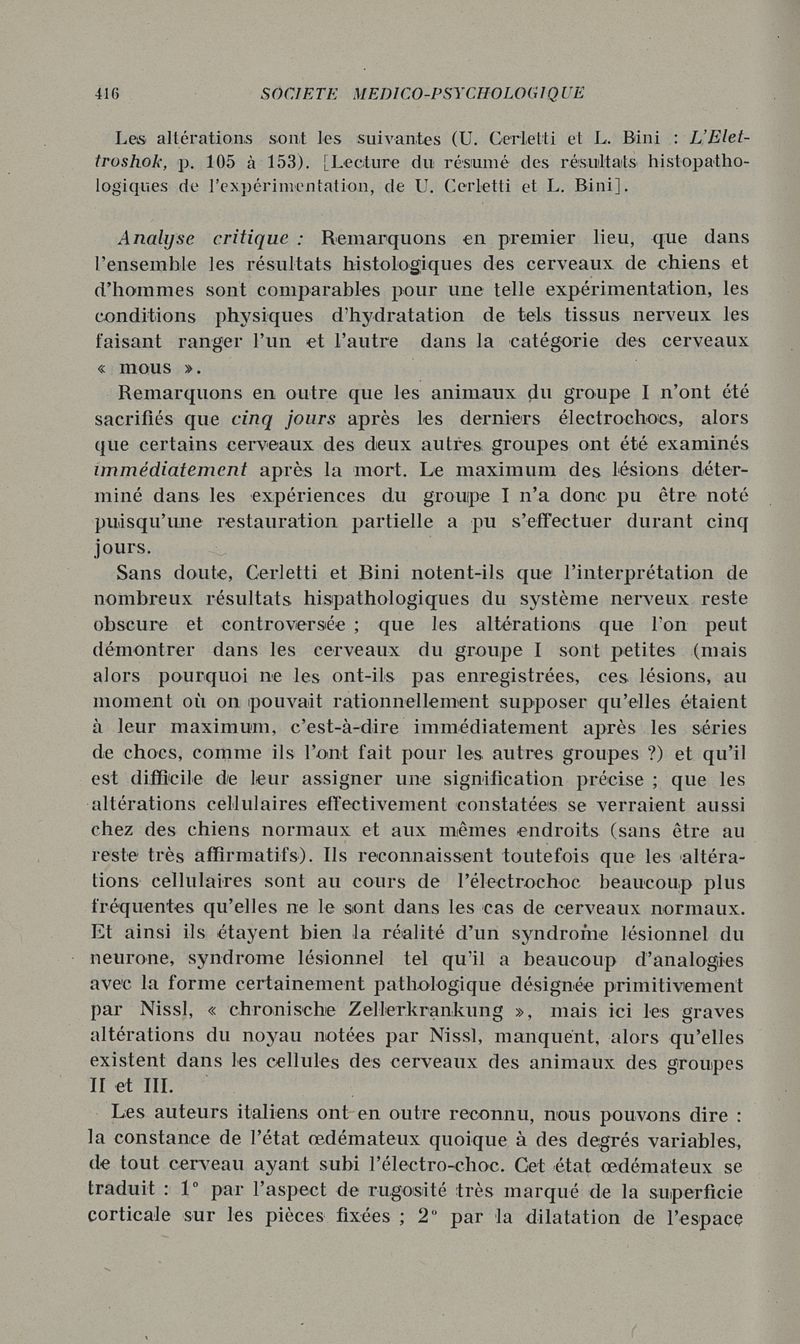 416 SOCIETE MEDICO-PSYCHOLOGIQUE

Les altérations sont les suivantes (U. Cerletti et L. Bini : L'Elettroshok, p. 105 à 153). [Lecture du résumé des résultats histopathologiques de l'expérimentation, de U. Cerletti et L. Bini].

Analyse critique : Remarquons en premier lieu, que dans l'ensemble les résultats histologiques des cerveaux de chiens et d'hommes sont comparables pour une telle expérimentation, les conditions physiques d'hydratation de tels tissus nerveux les faisant ranger l'un et l'autre dans la catégorie des cerveaux « mous ».

Remarquons en outre que les animaux du groupe I n'ont été sacrifiés que cinq jours après les derniers électrochocs, alors que certains cerveaux des deux autres groupes ont été examinés immédiatement après la mort. Le maximum des lésions déterminé dans les expériences du groupe I n'a donc pu être noté puisqu'une restauration partielle a pu s'effectuer durant cinq jours.

Sans doute, Cerletti et Bini notent-ils que l'interprétation de nombreux résultats hispathologiques du système nerveux reste obscure et controversée ; que les altérations que l'on peut démontrer dans les cerveaux du groupe I sont petites (mais alors pourquoi ne les ont-ils pas enregistrées, ces lésions, au moment où on pouvait rationnellement supposer qu'elles étaient à leur maximum, c'est-à-dire immédiatement après les séries de chocs, comme ils l'ont fait pour les autres groupes ?) et qu'il est difficile de leur assigner une signification précise ; que les altérations cellulaires effectivement constatées se verraient aussi chez des chiens normaux et aux mêmes endroits (sans être au reste très affirmatifs). Ils reconnaissent toutefois que les altérations cellulaires sont au cours de l'électrochoc beaucoup plus fréquentes qu'elles ne le sont dans les cas de cerveaux normaux. Et ainsi ils étayent bien la réalité d'un syndrome lésionnel du neurone, syndrome lésionnel tel qu'il a beaucoup d'analogies avec la forme certainement pathologique désignée primitivement par Nissl, « chronische Zellerkrankung », mais ici les graves altérations du noyau notées par Nissl, manquent, alors qu'elles existent dans les cellules des cerveaux des animaux des groupes II et III.

Les auteurs italiens ont en outre reconnu, nous pouvons dire : la constance de l'état œdémateux quoique à des degrés variables, de tout cerveau ayant subi l'électro-choc. Cet état œdémateux se traduit : 1° par l'aspect de rugosité très marqué de la superficie corticale sur les pièces fixées ; 2° par la dilatation de l'espace